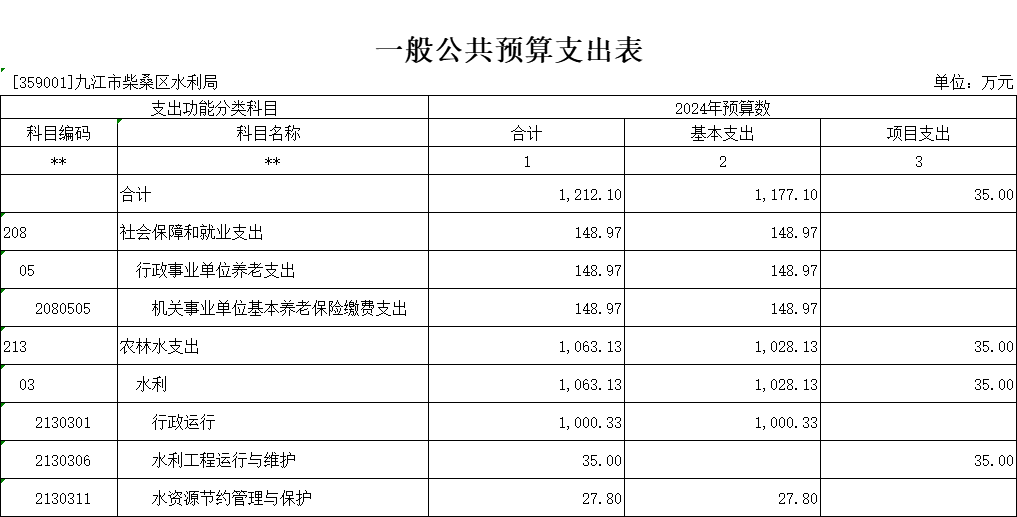 一般公共预算支出表

[359001]九江市柴桑区水利局

单位：万元

| 支出功能分类科目 | | 2024年预算数 | | |
|---|---|---|---|---|
| 科目编码 | 科目名称 | 合计 | 基本支出 | 项目支出 |
| ** | ** | 1 | 2 | 3 |
| | 合计 | 1,212.10 | 1,177.10 | 35.00 |
| 208 | 社会保障和就业支出 | 148.97 | 148.97 | |
| 05 | 行政事业单位养老支出 | 148.97 | 148.97 | |
| 2080505 | 机关事业单位基本养老保险缴费支出 | 148.97 | 148.97 | |
| 213 | 农林水支出 | 1,063.13 | 1,028.13 | 35.00 |
| 03 | 水利 | 1,063.13 | 1,028.13 | 35.00 |
| 2130301 | 行政运行 | 1,000.33 | 1,000.33 | |
| 2130306 | 水利工程运行与维护 | 35.00 | | 35.00 |
| 2130311 | 水资源节约管理与保护 | 27.80 | 27.80 | |